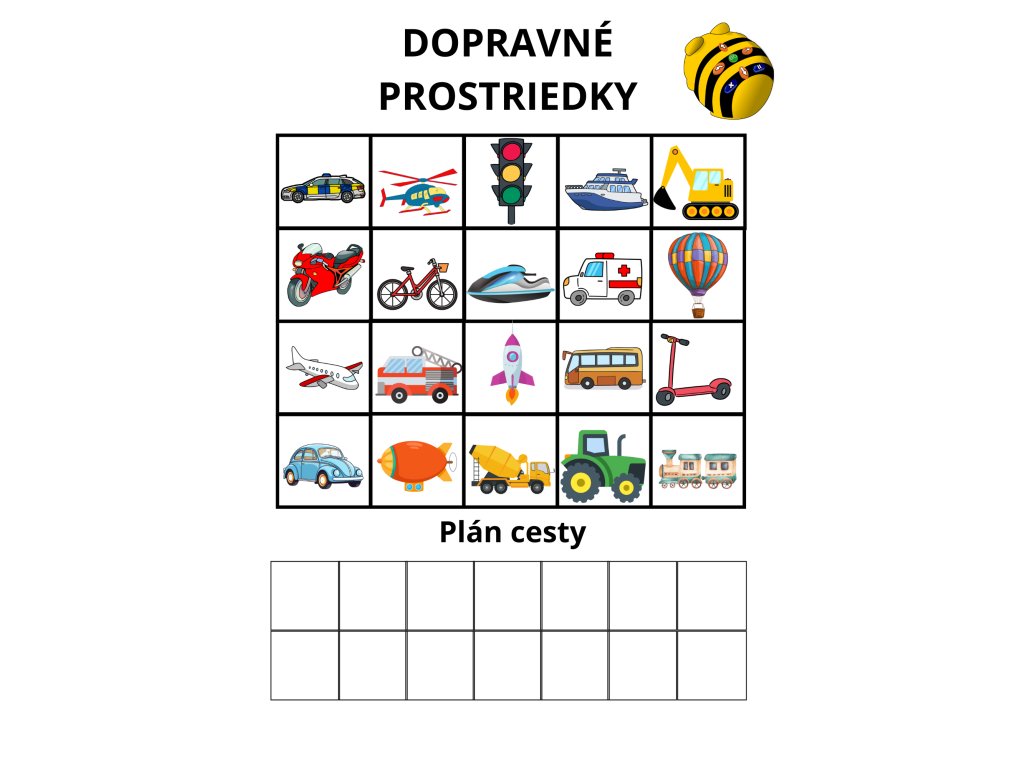 DOPRAVNÉ
PROSTRIEDKY

Plán cesty